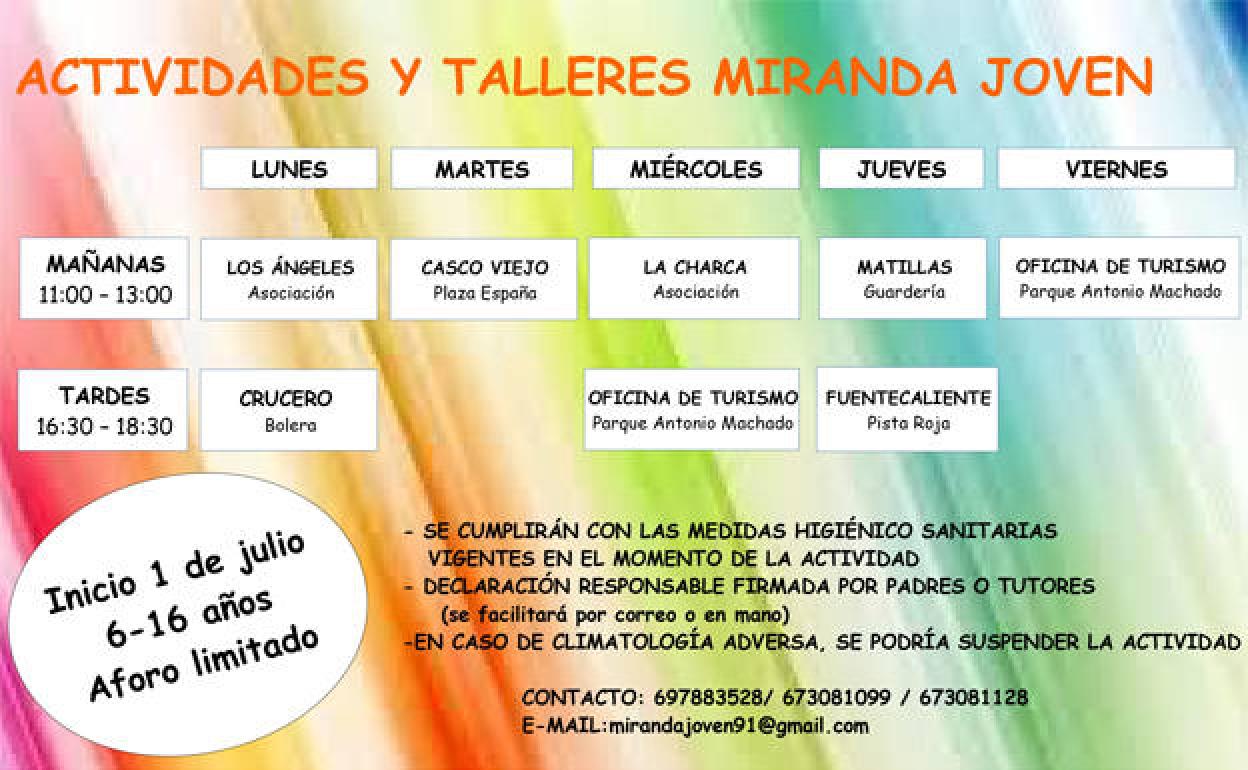 ACTIVIDADES Y TALLERES MIRANDA JOVEN

| | LUNES | MARTES | MIÉRCOLES | JUEVES | VIERNES |
|---|---|---|---|---|---|
| MAÑANAS 11:00 - 13:00 | LOS ÁNGELES Asociación | CASCO VIEJO Plaza España | LA CHARCA Asociación | MATILLAS Guardería | OFICINA DE TURISMO Parque Antonio Machado |
| TARDES 16:30 - 18:30 | CRUCERO Bolera | | OFICINA DE TURISMO Parque Antonio Machado | FUENTECALIENTE Pista Roja | |

Inicio 1 de julio
6-16 años
Aforo limitado

- SE CUMPLIRÁN CON LAS MEDIDAS HIGIÉNICO SANITARIAS VIGENTES EN EL MOMENTO DE LA ACTIVIDAD
- DECLARACIÓN RESPONSABLE FIRMADA POR PADRES O TUTORES (se facilitará por correo o en mano)
-EN CASO DE CLIMATOLOGÍA ADVERSA, SE PODRÍA SUSPENDER LA ACTIVIDAD

CONTACTO: 697883528/ 673081099 / 673081128
E-MAIL:mirandajoven91@gmail.com